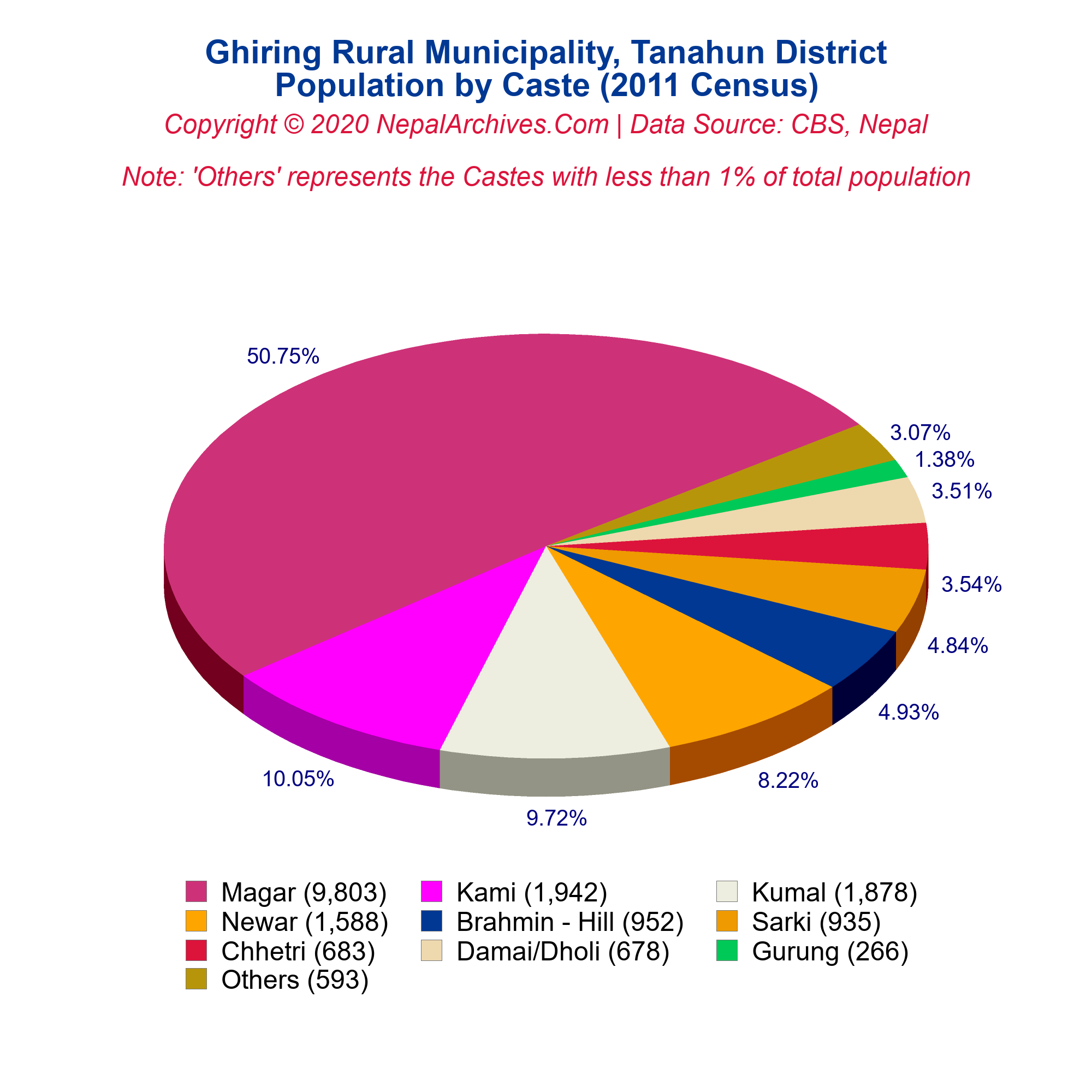 Ghiring Rural Municipality, Tanahun District
Population by Caste (2011 Census)

Copyright © 2020 NepalArchives.Com | Data Source: CBS, Nepal

Note: 'Others' represents the Castes with less than 1% of total population

50.75%
3.07%
1.38%
3.51%
3.54%
4.84%
4.93%
8.22%
9.72%
10.05%

Magar (9,803)
Kami (1,942)
Kumal (1,878)
Newar (1,588)
Brahmin - Hill (952)
Sarki (935)
Chhetri (683)
Damai/Dholi (678)
Gurung (266)
Others (593)